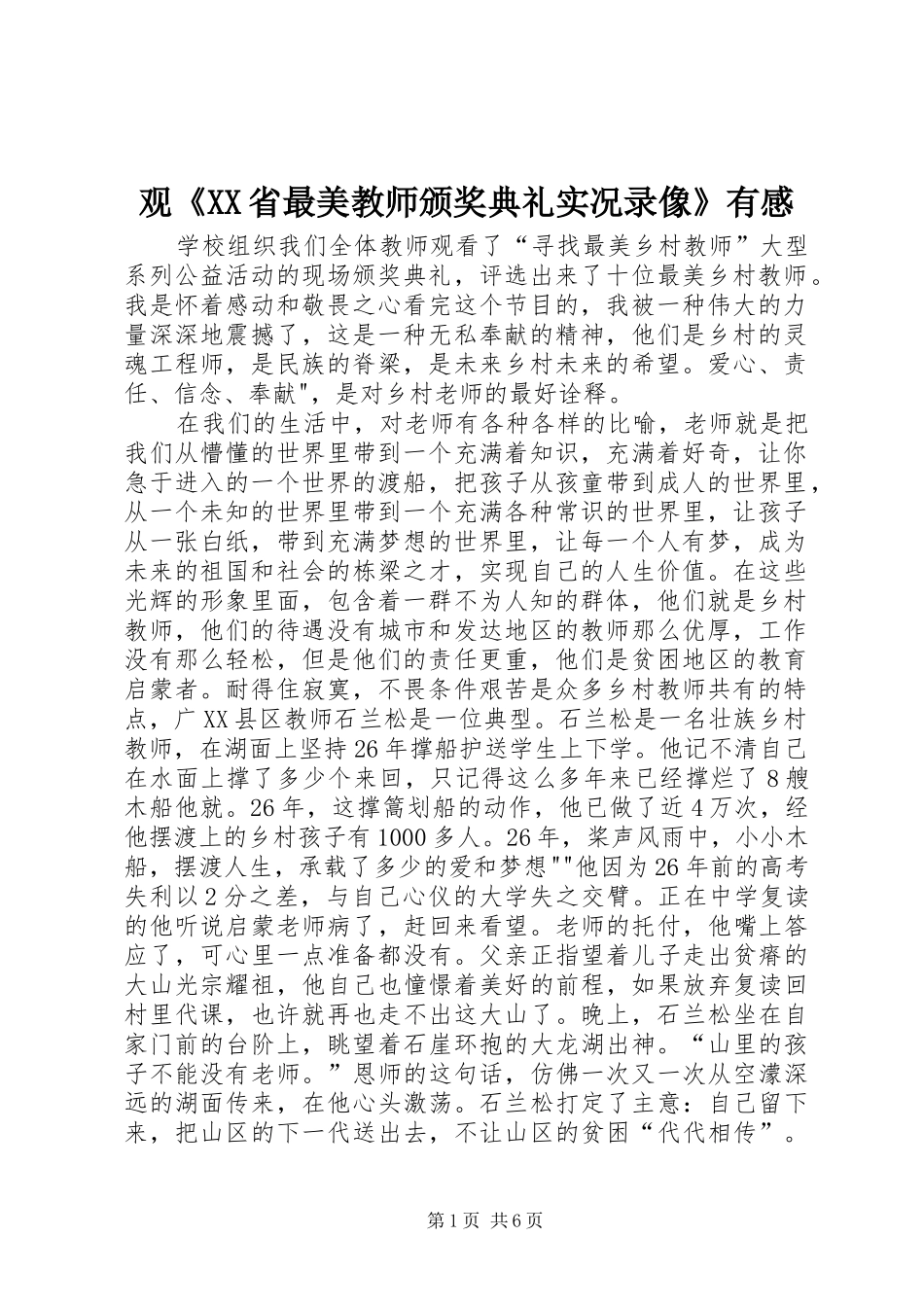 观《XX省最美教师颁奖典礼实况录像》有感

学校组织我们全体教师观看了“寻找最美乡村教师”大型系列公益活动的现场颁奖典礼，评选出来了十位最美乡村教师。我是怀着感动和敬畏之心看完这个节目的，我被一种伟大的力量深深地震撼了，这是一种无私奉献的精神，他们是乡村的灵魂工程师，是民族的脊梁，是未来乡村未来的希望。爱心、责任、信念、奉献",是对乡村老师的最好诠释。

在我们的生活中，对老师有各种各样的比喻，老师就是把我们从懵懂的世界里带到一个充满着知识，充满着好奇，让你急于进入的一个世界的渡船，把孩子从孩童带到成人的世界里，从一个未知的世界里带到一个充满各种常识的世界里，让孩子从一张白纸，带到充满梦想的世界里，让每一个人有梦，成为未来的祖国和社会的栋梁之才，实现自己的人生价值。在这些光辉的形象里面，包含着一群不为人知的群体，他们就是乡村教师，他们的待遇没有城市和发达地区的教师那么优厚，工作没有那么轻松，但是他们的责任更重，他们是贫困地区的教育启蒙者。耐得住寂寞，不畏条件艰苦是众多乡村教师共有的特点，广XX县区教师石兰松是一位典型。石兰松是一名壮族乡村教师，在湖面上坚持26年撑船护送学生上下学。他记不清自己在水面上撑了多少个来回，只记得这么多年来已经撑烂了8艘木船他就。26年，这撑篙划船的动作，他已做了近4万次，经他摆渡上的乡村孩子有1000多人。26年，桨声风雨中，小小木船，摆渡人生，承载了多少的爱和梦想""他因为26年前的高考失利以2分之差，与自己心仪的大学失之交臂。正在中学复读的他听说启蒙老师病了，赶回来看望。老师的托付，他嘴上答应了，可心里一点准备都没有。父亲正指望着儿子走出贫瘠的大山光宗耀祖，他自己也憧憬着美好的前程，如果放弃复读回村里代课，也许就再也走不出这大山了。晚上，石兰松坐在自家门前的台阶上，眺望着石崖环抱的大龙湖出神。“山里的孩子不能没有老师。”恩师的这句话，仿佛一次又一次从空濛深远的湖面传来，在他心头激荡。石兰松打定了主意：自己留下来，把山区的下一代送出去，不让山区的贫困“代代相传”。

第1页 共6页